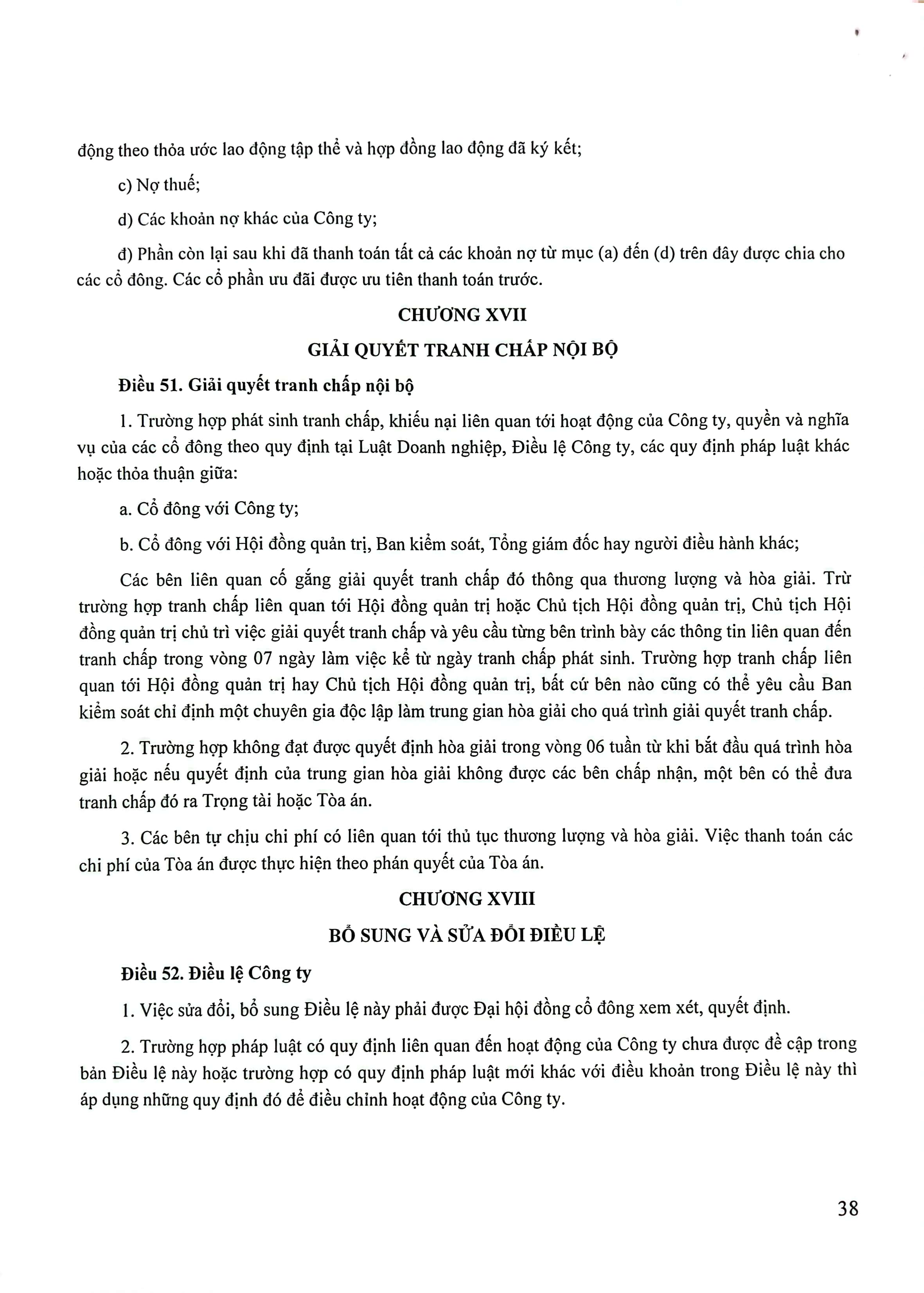 động theo thỏa ước lao động tập thể và hợp đồng lao động đã ký kết;

c) Nợ thuế;

d) Các khoản nợ khác của Công ty;

đ) Phần còn lại sau khi đã thanh toán tất cả các khoản nợ từ mục (a) đến (d) trên đây được chia cho các cổ đông. Các cổ phần ưu đãi được ưu tiên thanh toán trước.

CHƯƠNG XVII

GIẢI QUYẾT TRANH CHẤP NỘI BỘ

Điều 51. Giải quyết tranh chấp nội bộ

1. Trường hợp phát sinh tranh chấp, khiếu nại liên quan tới hoạt động của Công ty, quyền và nghĩa vụ của các cổ đông theo quy định tại Luật Doanh nghiệp, Điều lệ Công ty, các quy định pháp luật khác hoặc thỏa thuận giữa:

a. Cổ đông với Công ty;

b. Cổ đông với Hội đồng quản trị, Ban kiểm soát, Tổng giám đốc hay người điều hành khác;

Các bên liên quan cố gắng giải quyết tranh chấp đó thông qua thương lượng và hòa giải. Trừ trường hợp tranh chấp liên quan tới Hội đồng quản trị hoặc Chủ tịch Hội đồng quản trị, Chủ tịch Hội đồng quản trị chủ trì việc giải quyết tranh chấp và yêu cầu từng bên trình bày các thông tin liên quan đến tranh chấp trong vòng 07 ngày làm việc kể từ ngày tranh chấp phát sinh. Trường hợp tranh chấp liên quan tới Hội đồng quản trị hay Chủ tịch Hội đồng quản trị, bất cứ bên nào cũng có thể yêu cầu Ban kiểm soát chỉ định một chuyên gia độc lập làm trung gian hòa giải cho quá trình giải quyết tranh chấp.

2. Trường hợp không đạt được quyết định hòa giải trong vòng 06 tuần từ khi bắt đầu quá trình hòa giải hoặc nếu quyết định của trung gian hòa giải không được các bên chấp nhận, một bên có thể đưa tranh chấp đó ra Trọng tài hoặc Tòa án.

3. Các bên tự chịu chi phí có liên quan tới thủ tục thương lượng và hòa giải. Việc thanh toán các chi phí của Tòa án được thực hiện theo phán quyết của Tòa án.

CHƯƠNG XVIII

BỔ SUNG VÀ SỬA ĐỔI ĐIỀU LỆ

Điều 52. Điều lệ Công ty

1. Việc sửa đổi, bổ sung Điều lệ này phải được Đại hội đồng cổ đông xem xét, quyết định.

2. Trường hợp pháp luật có quy định liên quan đến hoạt động của Công ty chưa được đề cập trong bản Điều lệ này hoặc trường hợp có quy định pháp luật mới khác với điều khoản trong Điều lệ này thì áp dụng những quy định đó để điều chỉnh hoạt động của Công ty.

38